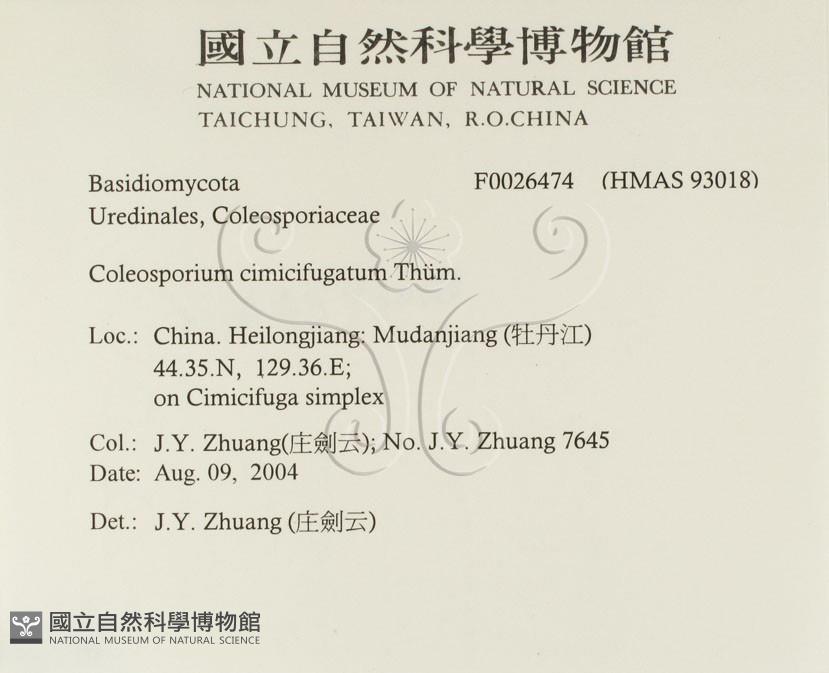 國立自然科學博物館
NATIONAL MUSEUM OF NATURAL SCIENCE
TAICHUNG, TAIWAN, R.O.CHINA

Basidiomycota F0026474 (HMAS 93018)
Uredinales, Coleosporiaceae

Coleosporium cimicifugatum Thüm.

Loc.: China. Heilongjiang: Mudanjiang (牡丹江)
44.35.N, 129.36.E;
on Cimicifuga simplex

Col.: J.Y. Zhuang(庄劍云); No. J.Y. Zhuang 7645
Date: Aug. 09, 2004

Det.: J.Y. Zhuang (庄劍云)

國立自然科學博物館
NATIONAL MUSEUM OF NATURAL SCIENCE